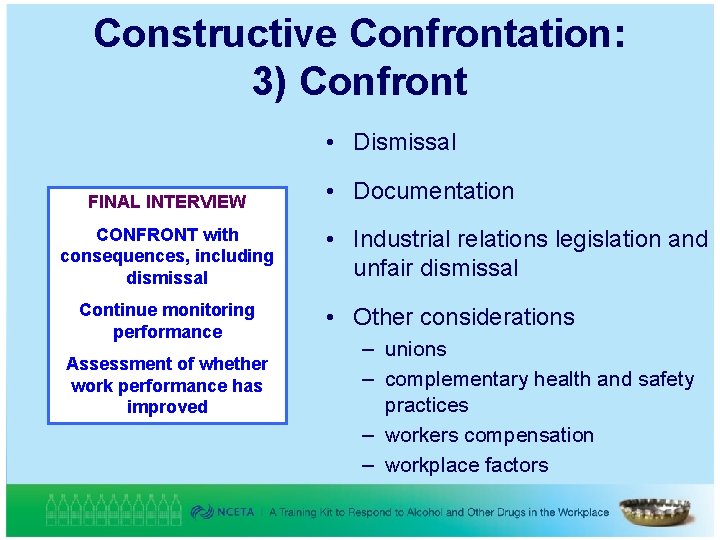 Constructive Confrontation:
3) Confront

FINAL INTERVIEW

CONFRONT with consequences, including dismissal

Continue monitoring performance

Assessment of whether work performance has improved

• Dismissal

• Documentation

• Industrial relations legislation and unfair dismissal

• Other considerations
– unions
– complementary health and safety practices
– workers compensation
– workplace factors

NCETA | A Training Kit to Respond to Alcohol and Other Drugs in the Workplace